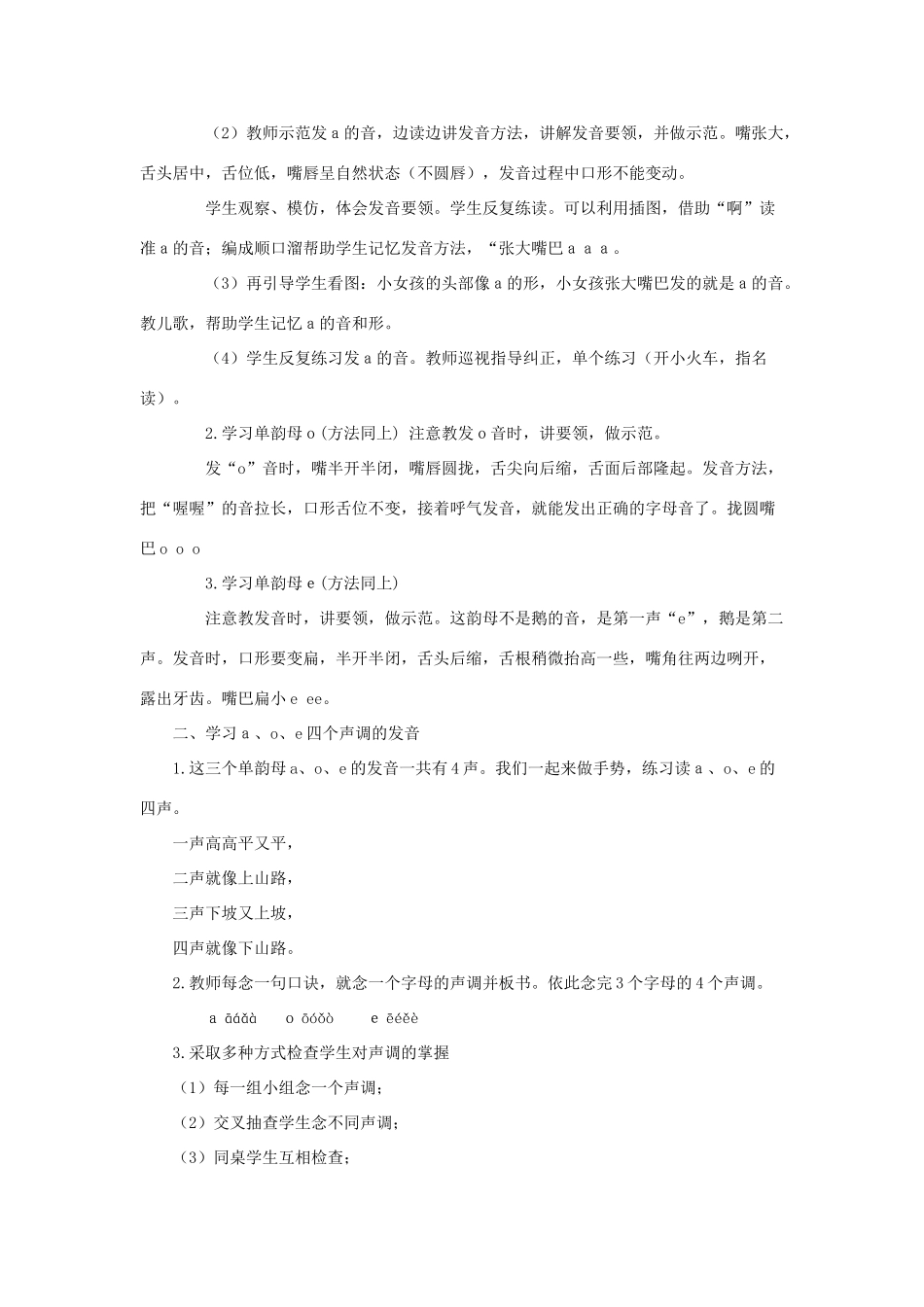 （2）教师示范发 a 的音，边读边讲发音方法，讲解发音要领，并做示范。嘴张大，舌头居中，舌位低，嘴唇呈自然状态（不圆唇），发音过程中口形不能变动。

学生观察、模仿，体会发音要领。学生反复练读。可以利用插图，借助“啊”读准 a 的音；编成顺口溜帮助学生记忆发音方法，“张大嘴巴 a a a 。

（3）再引导学生看图：小女孩的头部像 a 的形，小女孩张大嘴巴发的就是 a 的音。教儿歌，帮助学生记忆 a 的音和形。

（4）学生反复练习发 a 的音。教师巡视指导纠正，单个练习（开小火车，指名读）。

2.学习单韵母 o (方法同上) 注意教发 o 音时，讲要领，做示范。

发“o”音时，嘴半开半闭，嘴唇圆拢，舌尖向后缩，舌面后部隆起。发音方法，把“喔喔”的音拉长，口形舌位不变，接着呼气发音，就能发出正确的字母音了。拢圆嘴巴 o o o

3.学习单韵母 e (方法同上)

注意教发音时，讲要领，做示范。这韵母不是鹅的音，是第一声“e”，鹅是第二声。发音时，口形要变扁，半开半闭，舌头后缩，舌根稍微抬高一些，嘴角往两边咧开，露出牙齿。嘴巴扁小 e ee。

二、学习 a 、o、e 四个声调的发音

1.这三个单韵母 a、o、e 的发音一共有 4 声。我们一起来做手势，练习读 a 、o、e 的四声。

一声高高平又平，

二声就像上山路，

三声下坡又上坡，

四声就像下山路。

2.教师每念一句口诀，就念一个字母的声调并板书。依此念完 3 个字母的 4 个声调。

a āáǎà　o ōóǒò　e ēéěè

3.采取多种方式检查学生对声调的掌握

（1）每一组小组念一个声调；

（2）交叉抽查学生念不同声调；

（3）同桌学生互相检查；